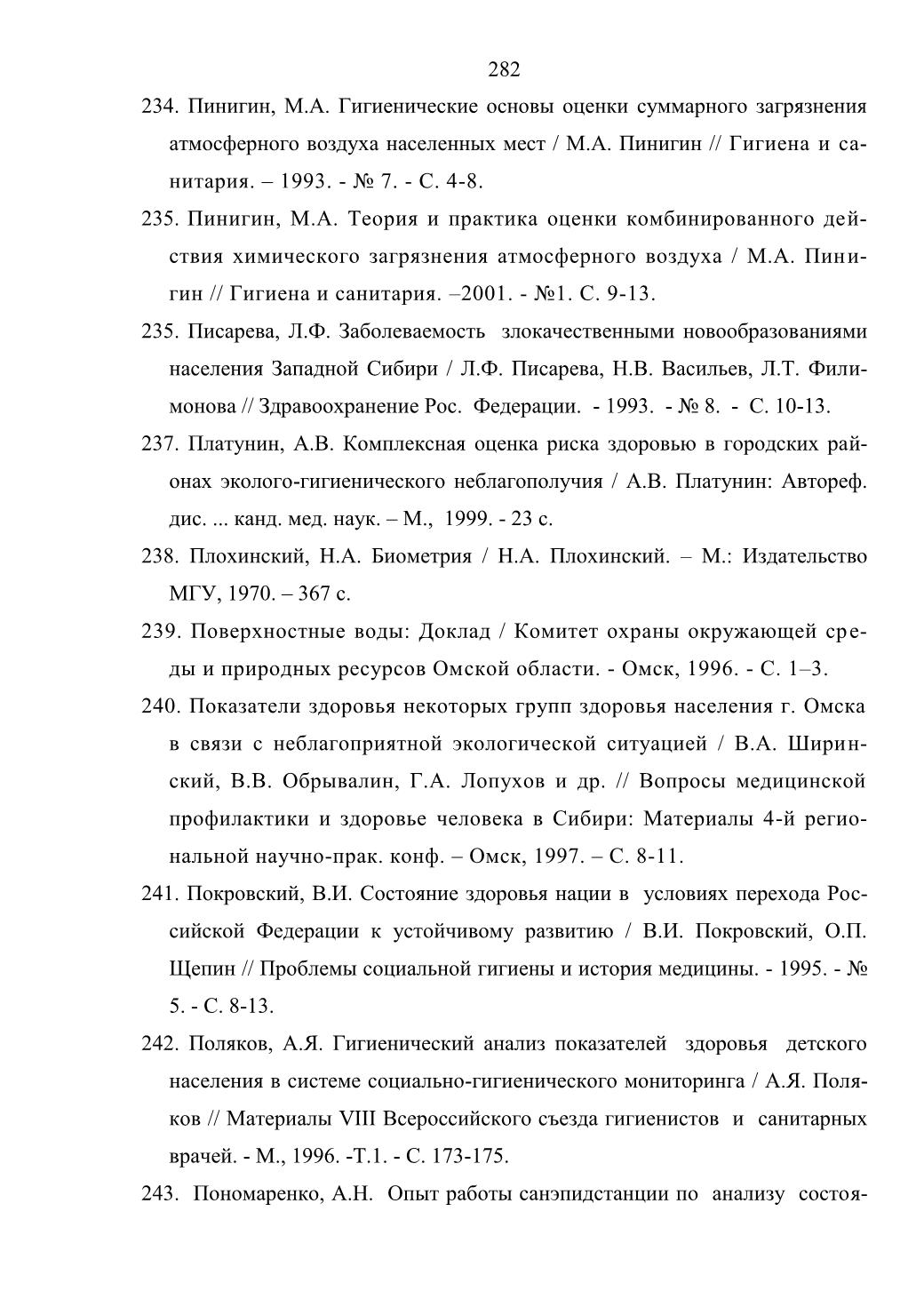 282

234. Пинигин, М.А. Гигиенические основы оценки суммарного загрязнения атмосферного воздуха населенных мест / М.А. Пинигин // Гигиена и санитария. – 1993. - № 7. - С. 4-8.

235. Пинигин, М.А. Теория и практика оценки комбинированного действия химического загрязнения атмосферного воздуха / М.А. Пинигин // Гигиена и санитария. –2001. - №1. С. 9-13.

235. Писарева, Л.Ф. Заболеваемость злокачественными новообразованиями населения Западной Сибири / Л.Ф. Писарева, Н.В. Васильев, Л.Т. Филимонова // Здравоохранение Рос. Федерации. - 1993. - № 8. - С. 10-13.

237. Платунин, А.В. Комплексная оценка риска здоровью в городских районах эколого-гигиенического неблагополучия / А.В. Платунин: Автореф. дис. ... канд. мед. наук. – М., 1999. - 23 с.

238. Плохинский, Н.А. Биометрия / Н.А. Плохинский. – М.: Издательство МГУ, 1970. – 367 с.

239. Поверхностные воды: Доклад / Комитет охраны окружающей среды и природных ресурсов Омской области. - Омск, 1996. - С. 1–3.

240. Показатели здоровья некоторых групп здоровья населения г. Омска в связи с неблагоприятной экологической ситуацией / В.А. Ширинский, В.В. Обрывалин, Г.А. Лопухов и др. // Вопросы медицинской профилактики и здоровье человека в Сибири: Материалы 4-й региональной научно-прак. конф. – Омск, 1997. – С. 8-11.

241. Покровский, В.И. Состояние здоровья нации в условиях перехода Российской Федерации к устойчивому развитию / В.И. Покровский, О.П. Щепин // Проблемы социальной гигиены и история медицины. - 1995. - № 5. - С. 8-13.

242. Поляков, А.Я. Гигиенический анализ показателей здоровья детского населения в системе социально-гигиенического мониторинга / А.Я. Поляков // Материалы VIII Всероссийского съезда гигиенистов и санитарных врачей. - М., 1996. -Т.1. - С. 173-175.

243. Пономаренко, А.Н. Опыт работы санэпидстанции по анализу состоя-